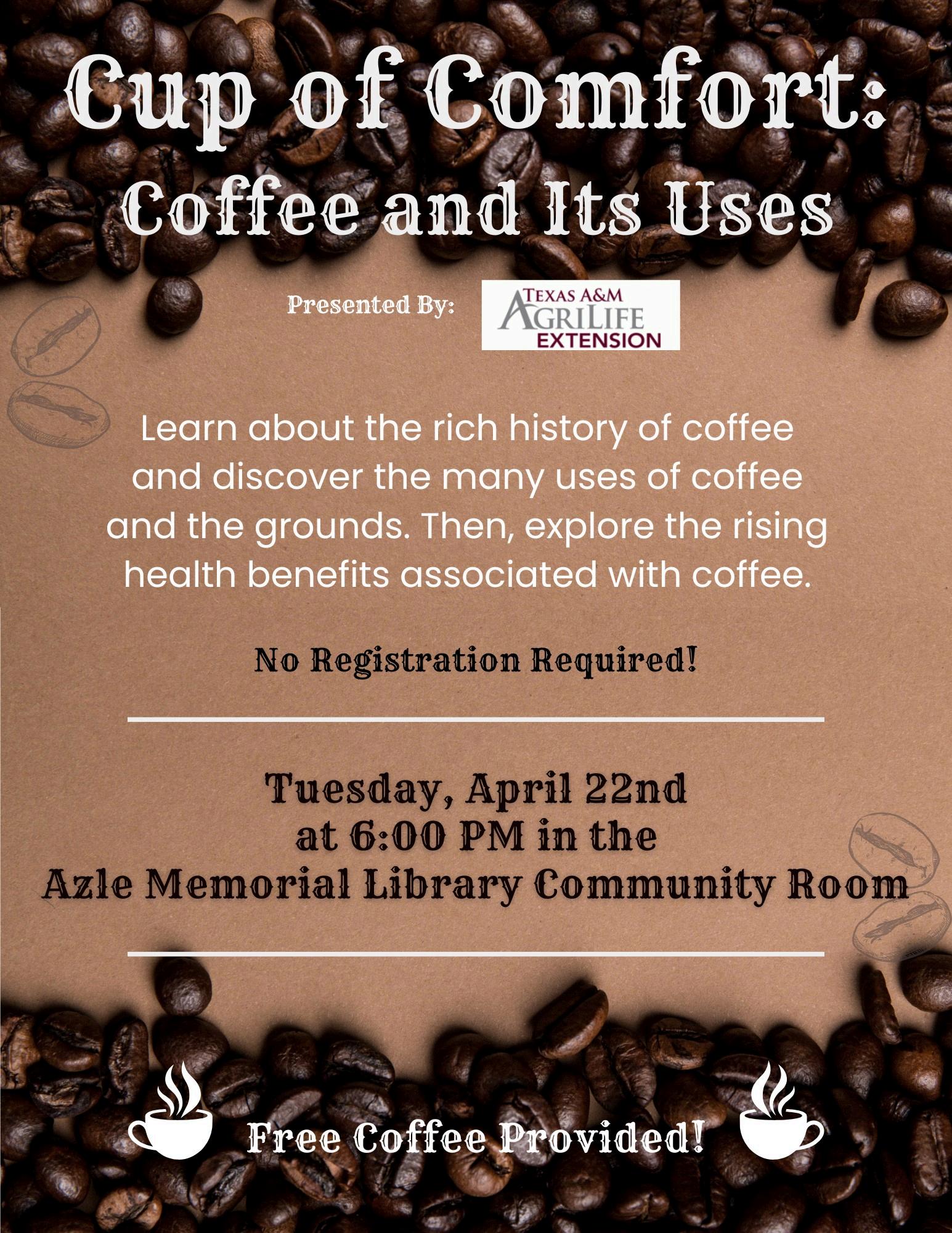 Cup of Comfort:
Coffee and Its Uses

Presented By:

TEXAS A&M
AGRILIFE
EXTENSION

Learn about the rich history of coffee and discover the many uses of coffee and the grounds. Then, explore the rising health benefits associated with coffee.

No Registration Required!

Tuesday, April 22nd
at 6:00 PM in the
Azle Memorial Library Community Room

Free Coffee Provided!